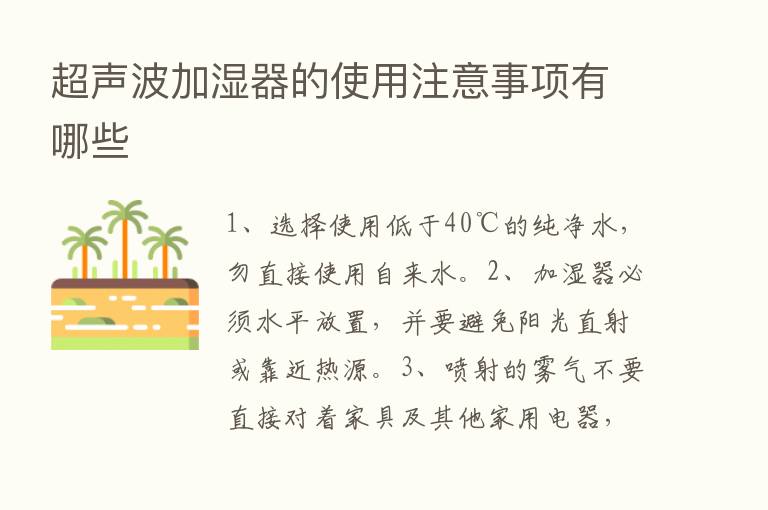 超声波加湿器的使用注意事项有哪些

1、选择使用低于40℃的纯净水，勿直接使用自来水。2、加湿器必须水平放置，并要避免阳光直射或靠近热源。3、喷射的雾气不要直接对着家具及其他家用电器，